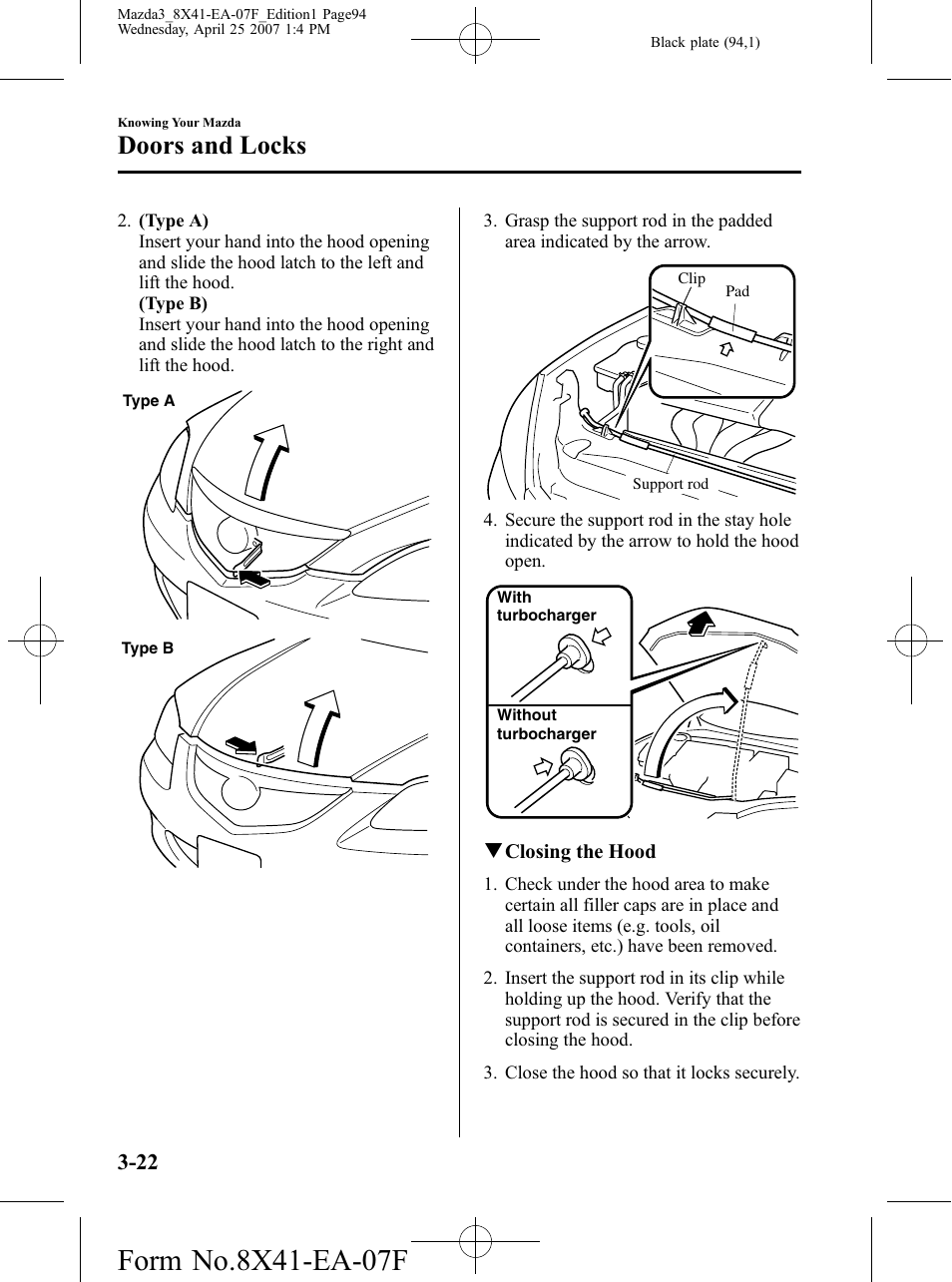 Mazda3_8X41-EA-07F_Edition1 Page94
Wednesday, April 25 2007 1:4 PM

Black plate (94,1)

Knowing Your Mazda

Doors and Locks

2. (Type A)
Insert your hand into the hood opening and slide the hood latch to the left and lift the hood.
(Type B)
Insert your hand into the hood opening and slide the hood latch to the right and lift the hood.

Type A

Type B

3. Grasp the support rod in the padded area indicated by the arrow.

Clip

Pad

Support rod

4. Secure the support rod in the stay hole indicated by the arrow to hold the hood open.

With turbocharger

Without turbocharger

▼Closing the Hood

1. Check under the hood area to make certain all filler caps are in place and all loose items (e.g. tools, oil containers, etc.) have been removed.

2. Insert the support rod in its clip while holding up the hood. Verify that the support rod is secured in the clip before closing the hood.

3. Close the hood so that it locks securely.

3-22

Form No.8X41-EA-07F